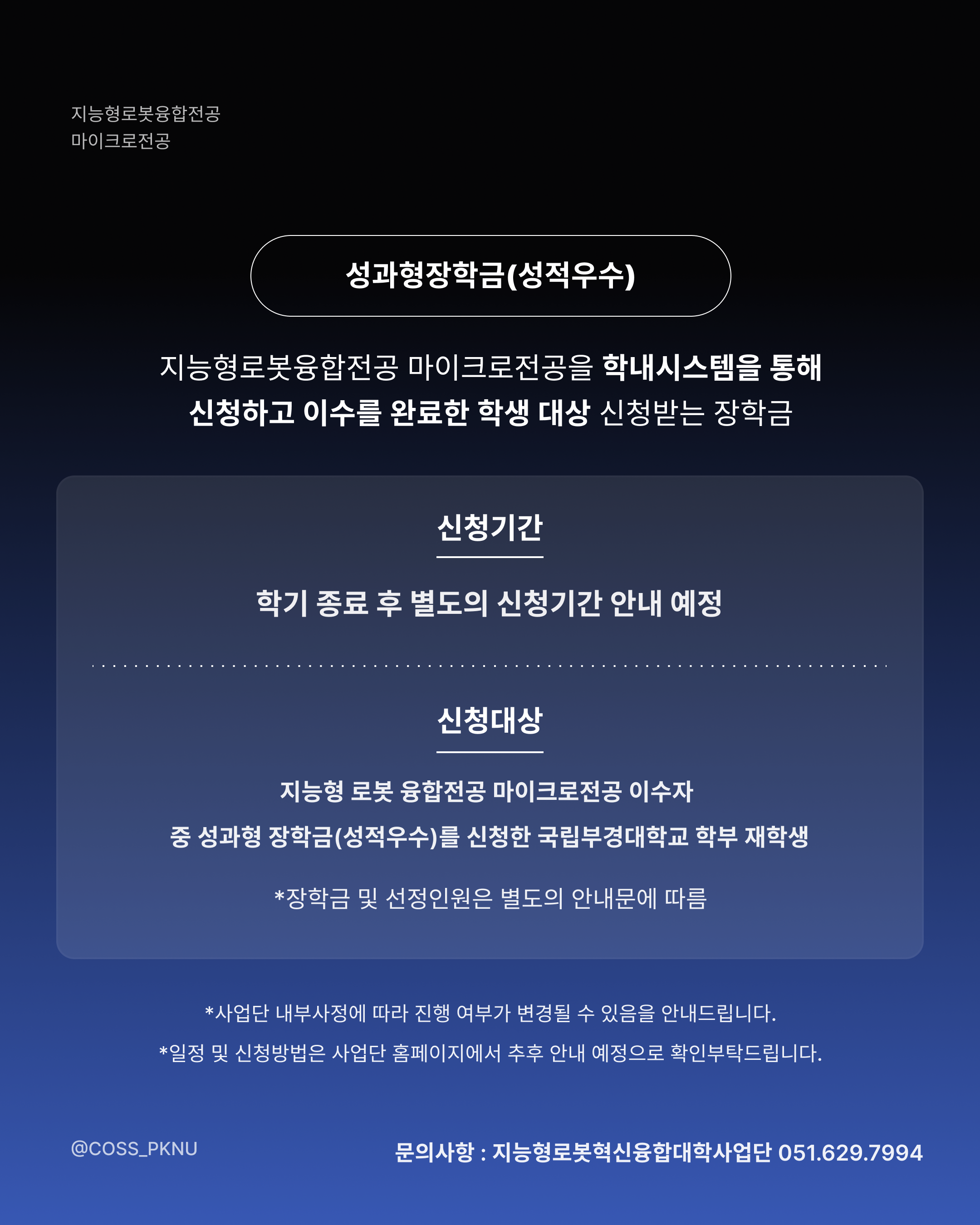 지능형로봇융합전공
마이크로전공

성과형장학금(성적우수)

지능형로봇융합전공 마이크로전공을 학내시스템을 통해 신청하고 이수를 완료한 학생 대상 신청받는 장학금

신청기간

학기 종료 후 별도의 신청기간 안내 예정

신청대상

지능형 로봇 융합전공 마이크로전공 이수자 중 성과형 장학금(성적우수)를 신청한 국립부경대학교 학부 재학생

*장학금 및 선정인원은 별도의 안내문에 따름

*사업단 내부사정에 따라 진행 여부가 변경될 수 있음을 안내드립니다.

*일정 및 신청방법은 사업단 홈페이지에서 추후 안내 예정으로 확인부탁드립니다.

@COSS_PKNU

문의사항 : 지능형로봇혁신융합대학사업단 051.629.7994